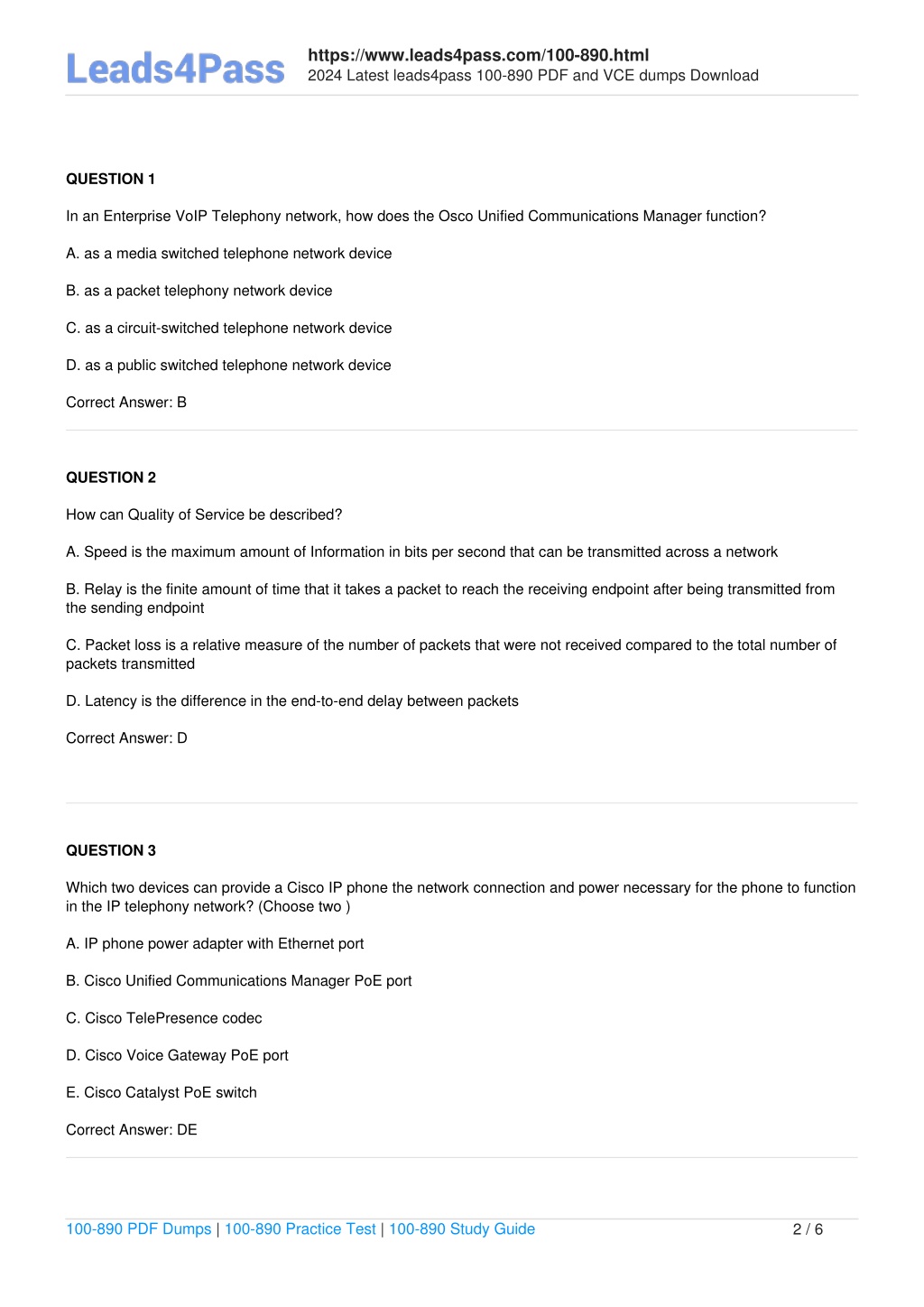 Leads4Pass

https://www.leads4pass.com/100-890.html
2024 Latest leads4pass 100-890 PDF and VCE dumps Download

QUESTION 1

In an Enterprise VoIP Telephony network, how does the Osco Unified Communications Manager function?

A. as a media switched telephone network device

B. as a packet telephony network device

C. as a circuit-switched telephone network device

D. as a public switched telephone network device

Correct Answer: B

QUESTION 2

How can Quality of Service be described?

A. Speed is the maximum amount of Information in bits per second that can be transmitted across a network

B. Relay is the finite amount of time that it takes a packet to reach the receiving endpoint after being transmitted from the sending endpoint

C. Packet loss is a relative measure of the number of packets that were not received compared to the total number of packets transmitted

D. Latency is the difference in the end-to-end delay between packets

Correct Answer: D

QUESTION 3

Which two devices can provide a Cisco IP phone the network connection and power necessary for the phone to function in the IP telephony network? (Choose two )

A. IP phone power adapter with Ethernet port

B. Cisco Unified Communications Manager PoE port

C. Cisco TelePresence codec

D. Cisco Voice Gateway PoE port

E. Cisco Catalyst PoE switch

Correct Answer: DE

100-890 PDF Dumps | 100-890 Practice Test | 100-890 Study Guide 2 / 6